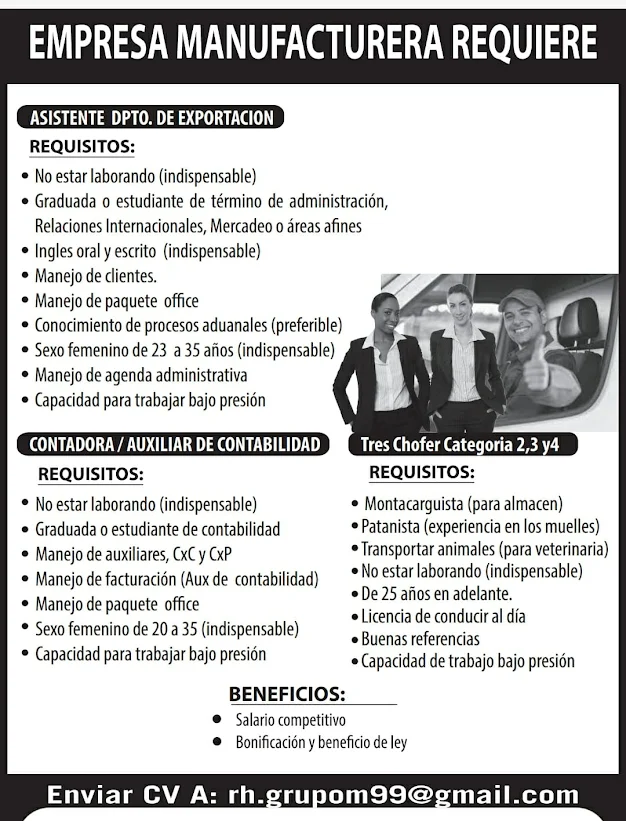 EMPRESA MANUFACTURERA REQUIERE

ASISTENTE DPTO. DE EXPORTACION

REQUISITOS:

• No estar laborando (indispensable)
• Graduada o estudiante de término de administración, Relaciones Internacionales, Mercadeo o áreas afines
• Ingles oral y escrito (indispensable)
• Manejo de clientes.
• Manejo de paquete office
• Conocimiento de procesos aduanales (preferible)
• Sexo femenino de 23 a 35 años (indispensable)
• Manejo de agenda administrativa
• Capacidad para trabajar bajo presión

CONTADORA / AUXILIAR DE CONTABILIDAD

REQUISITOS:

• No estar laborando (indispensable)
• Graduada o estudiante de contabilidad
• Manejo de auxiliares, CxC y CxP
• Manejo de facturación (Aux de contabilidad)
• Manejo de paquete office
• Sexo femenino de 20 a 35 (indispensable)
• Capacidad para trabajar bajo presión

Tres Chofer Categoria 2,3 y4

REQUISITOS:

• Montacarguista (para almacen)
• Patanista (experiencia en los muelles)
• Transportar animales (para veterinaria)
• No estar laborando (indispensable)
• De 25 años en adelante.
• Licencia de conducir al día
• Buenas referencias
• Capacidad de trabajo bajo presión

BENEFICIOS:

• Salario competitivo
• Bonificación y beneficio de ley

Enviar CV A: rh.grupom99@gmail.com